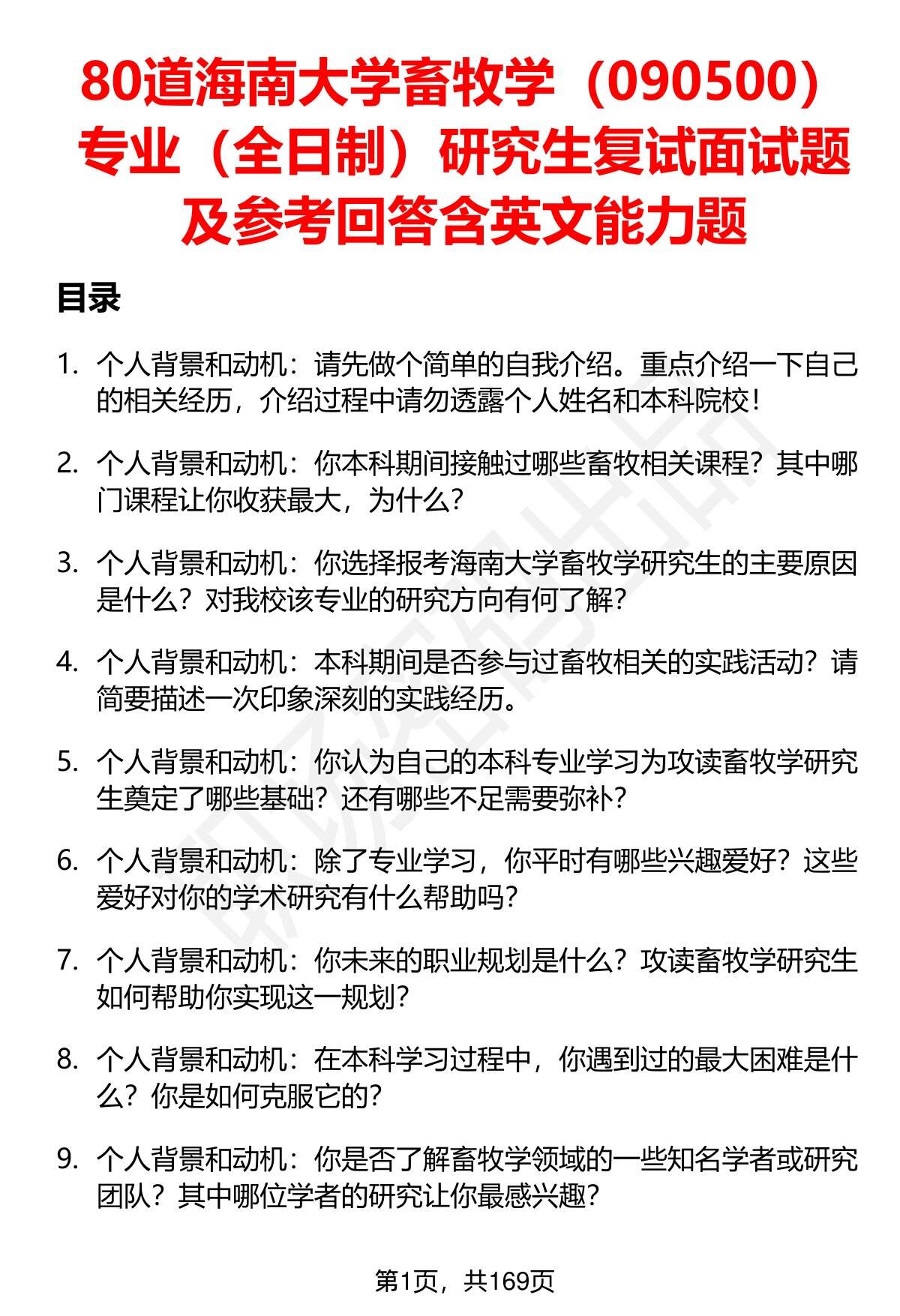 80道海南大学畜牧学（090500）专业（全日制）研究生复试面试题及参考回答含英文能力题

目录

1. 个人背景和动机：请先做个简单的自我介绍。重点介绍一下自己的相关经历，介绍过程中请勿透露个人姓名和本科院校！

2. 个人背景和动机：你本科期间接触过哪些畜牧相关课程？其中哪门课程让你收获最大，为什么？

3. 个人背景和动机：你选择报考海南大学畜牧学研究生的主要原因是什么？对我校该专业的研究方向有何了解？

4. 个人背景和动机：本科期间是否参与过畜牧相关的实践活动？请简要描述一次印象深刻的实践经历。

5. 个人背景和动机：你认为自己的本科专业学习为攻读畜牧学研究生奠定了哪些基础？还有哪些不足需要弥补？

6. 个人背景和动机：除了专业学习，你平时有哪些兴趣爱好？这些爱好对你的学术研究有什么帮助吗？

7. 个人背景和动机：你未来的职业规划是什么？攻读畜牧学研究生如何帮助你实现这一规划？

8. 个人背景和动机：在本科学习过程中，你遇到过的最大困难是什么？你是如何克服它的？

9. 个人背景和动机：你是否了解畜牧学领域的一些知名学者或研究团队？其中哪位学者的研究让你最感兴趣？

第1页，共169页